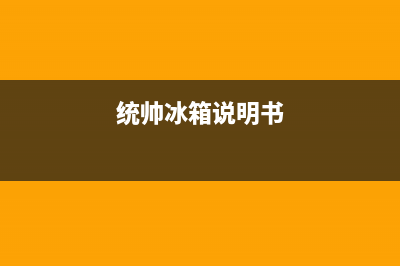 统帅冰箱说明书